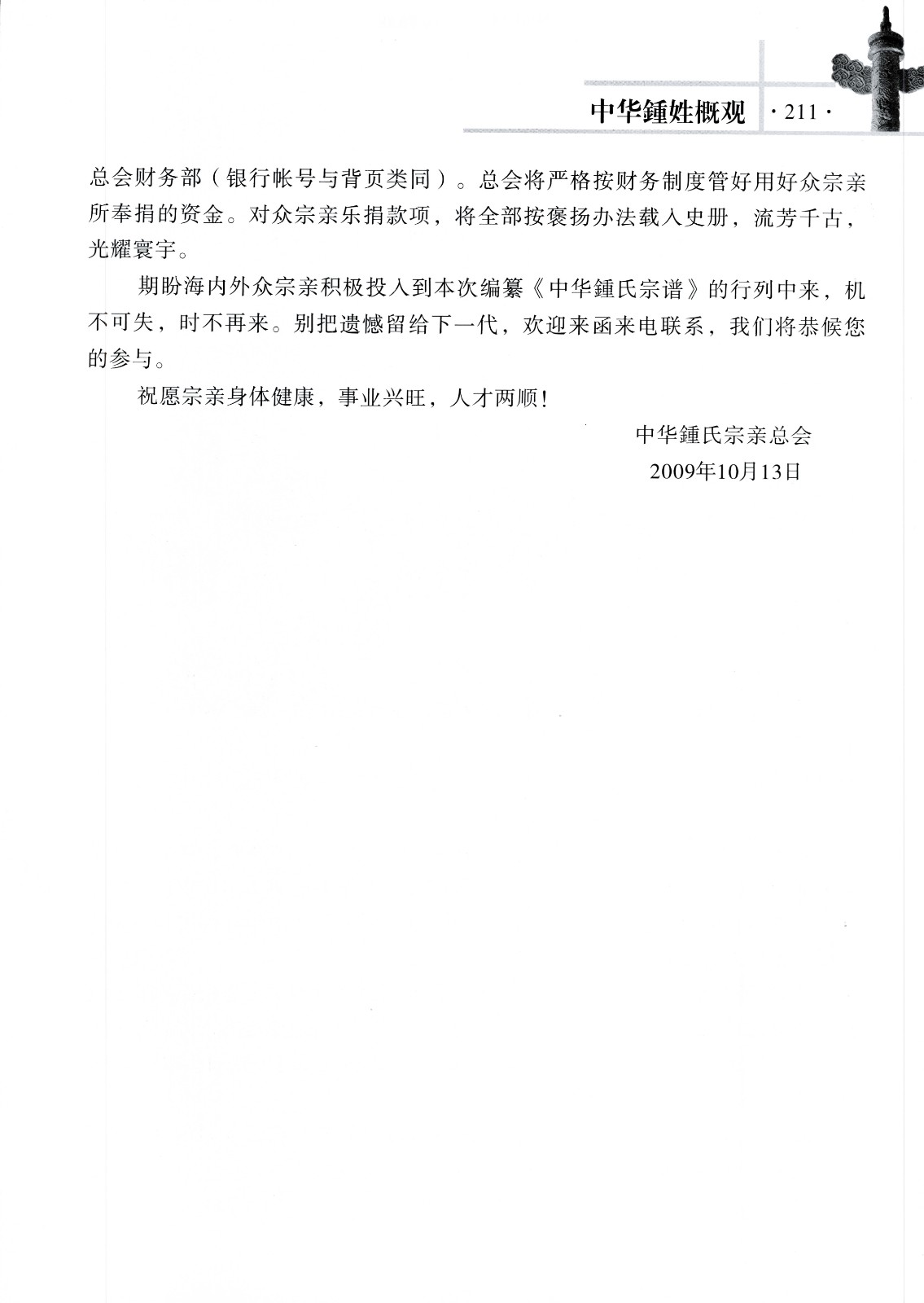 中华鍾姓概观 ·211·

总会财务部（银行帐号与背页类同）。总会将严格按财务制度管好用好众宗亲所奉捐的资金。对众宗亲乐捐款项，将全部按褒扬办法载入史册，流芳千古，光耀寰宇。

期盼海内外众宗亲积极投入到本次编纂《中华鍾氏宗谱》的行列中来，机不可失，时不再来。别把遗憾留给下一代，欢迎来函来电联系，我们将恭候您的参与。

祝愿宗亲身体健康，事业兴旺，人才两顺！

中华鍾氏宗亲总会
2009年10月13日